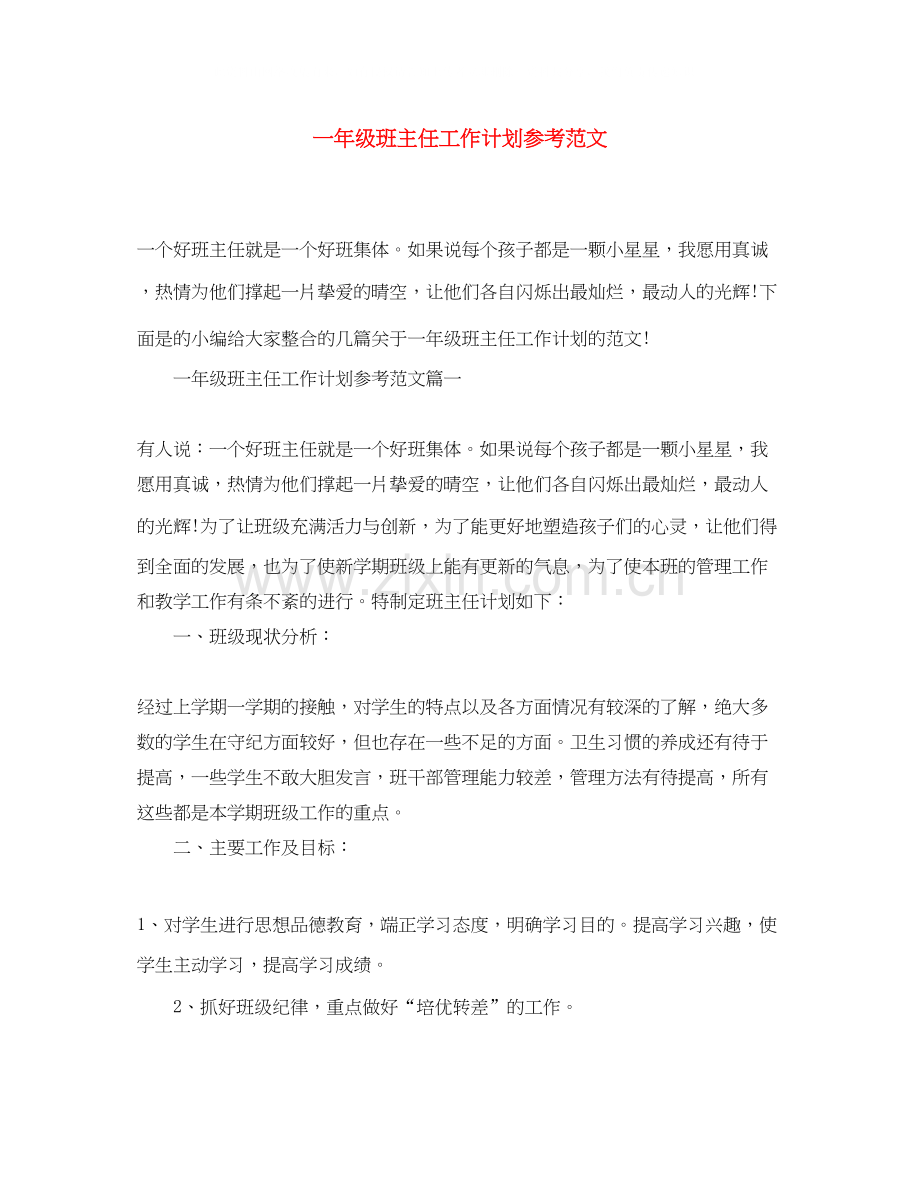 一年级班主任工作计划参考范文

一个好班主任就是一个好班集体。如果说每个孩子都是一颗小星星，我愿用真诚，热情为他们撑起一片挚爱的晴空，让他们各自闪烁出最灿烂，最动人的光辉!下面是的小编给大家整合的几篇关于一年级班主任工作计划的范文!

一年级班主任工作计划参考范文篇一

有人说：一个好班主任就是一个好班集体。如果说每个孩子都是一颗小星星，我愿用真诚，热情为他们撑起一片挚爱的晴空，让他们各自闪烁出最灿烂，最动人的光辉!为了让班级充满活力与创新，为了能更好地塑造孩子们的心灵，让他们得到全面的发展，也为了使新学期班级上能有更新的气息，为了使本班的管理工作和教学工作有条不紊的进行。特制定班主任计划如下：

一、班级现状分析：

经过上学期一学期的接触，对学生的特点以及各方面情况有较深的了解，绝大多数的学生在守纪方面较好，但也存在一些不足的方面。卫生习惯的养成还有待于提高，一些学生不敢大胆发言，班干部管理能力较差，管理方法有待提高，所有这些都是本学期班级工作的重点。

二、主要工作及目标：

1、对学生进行思想品德教育，端正学习态度，明确学习目的。提高学习兴趣，使学生主动学习，提高学习成绩。

2、抓好班级纪律，重点做好“培优转差”的工作。

www.zixin.com.cn